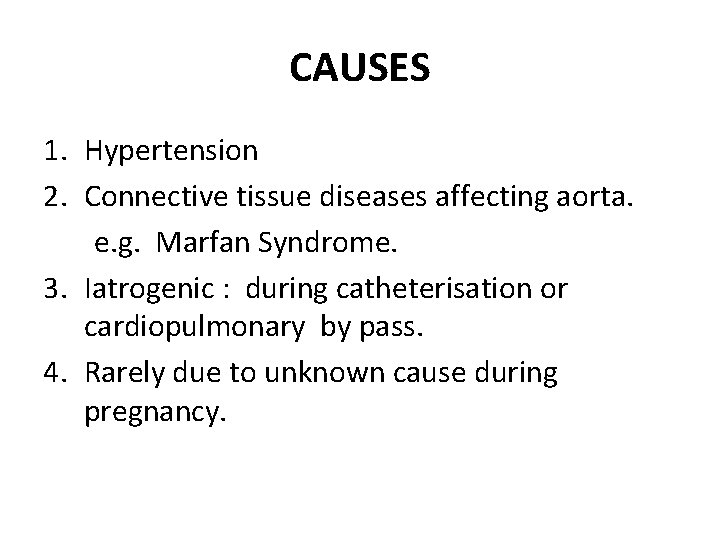 CAUSES

1. Hypertension
2. Connective tissue diseases affecting aorta.
e.g. Marfan Syndrome.
3. Iatrogenic : during catheterisation or cardiopulmonary by pass.
4. Rarely due to unknown cause during pregnancy.